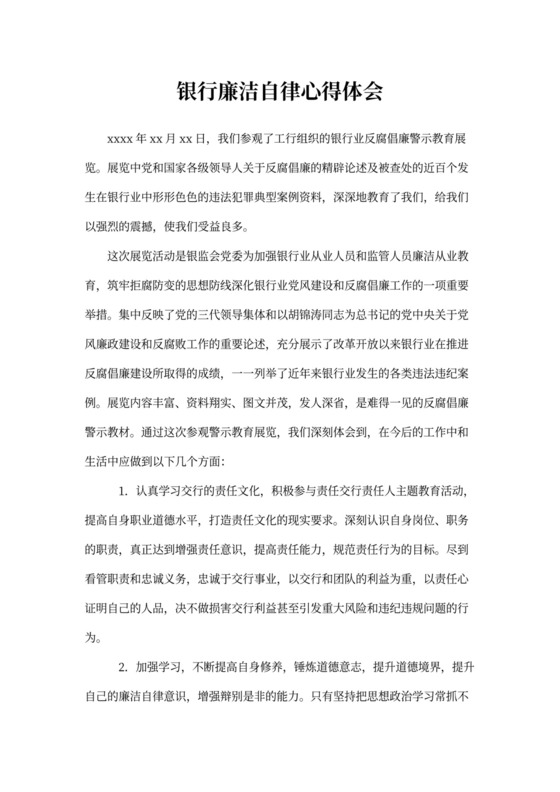 银行廉洁自律心得体会

xxxx 年 xx 月 xx 日，我们参观了工行组织的银行业反腐倡廉警示教育展览。展览中党和国家各级领导人关于反腐倡廉的精辟论述及被查处的近百个发生在银行业中形形色色的违法犯罪典型案例资料，深深地教育了我们，给我们以强烈的震撼，使我们受益良多。

这次展览活动是银监会党委为加强银行业从业人员和监管人员廉洁从业教育，筑牢拒腐防变的思想防线深化银行业党风建设和反腐倡廉工作的一项重要举措。集中反映了党的三代领导集体和以胡锦涛同志为总书记的党中央关于党风廉政建设和反腐败工作的重要论述，充分展示了改革开放以来银行业在推进反腐倡廉建设所取得的成绩，一一列举了近年来银行业发生的各类违法违纪案例。展览内容丰富、资料翔实、图文并茂，发人深省，是难得一见的反腐倡廉警示教材。通过这次参观警示教育展览，我们深刻体会到，在今后的工作中和生活中应做到以下几个方面：

1. 认真学习交行的责任文化，积极参与责任交行责任人主题教育活动，提高自身职业道德水平，打造责任文化的现实要求。深刻认识自身岗位、职务的职责，真正达到增强责任意识，提高责任能力，规范责任行为的目标。尽到看管职责和忠诚义务，忠诚于交行事业，以交行和团队的利益为重，以责任心证明自己的人品，决不做损害交行利益甚至引发重大风险和违纪违规问题的行为。

2. 加强学习，不断提高自身修养，锤炼道德意志，提升道德境界，提升自己的廉洁自律意识，增强辨别是非的能力。只有坚持把思想政治学习常抓不